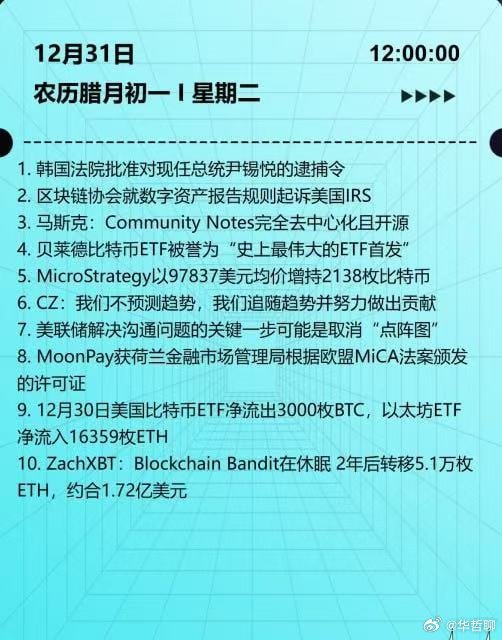 12月31日

12:00:00

农历腊月初一 I 星期二

▶▶▶▶

1. 韩国法院批准对现任总统尹锡悦的逮捕令
2. 区块链协会就数字资产报告规则起诉美国IRS
3. 马斯克：Community Notes完全去中心化且开源
4. 贝莱德比特币ETF被誉为“史上最伟大的ETF首发”
5. MicroStrategy以97837美元均价增持2138枚比特币
6. CZ：我们不预测趋势，我们追随趋势并努力做出贡献
7. 美联储解决沟通问题的关键一步可能是取消“点阵图”
8. MoonPay获荷兰金融市场管理局根据欧盟MiCA法案颁发的许可证
9. 12月30日美国比特币ETF净流出3000枚BTC，以太坊ETF净流入16359枚ETH
10. ZachXBT：Blockchain Bandit在休眠 2年后转移5.1万枚ETH，约合1.72亿美元

@华哲聊